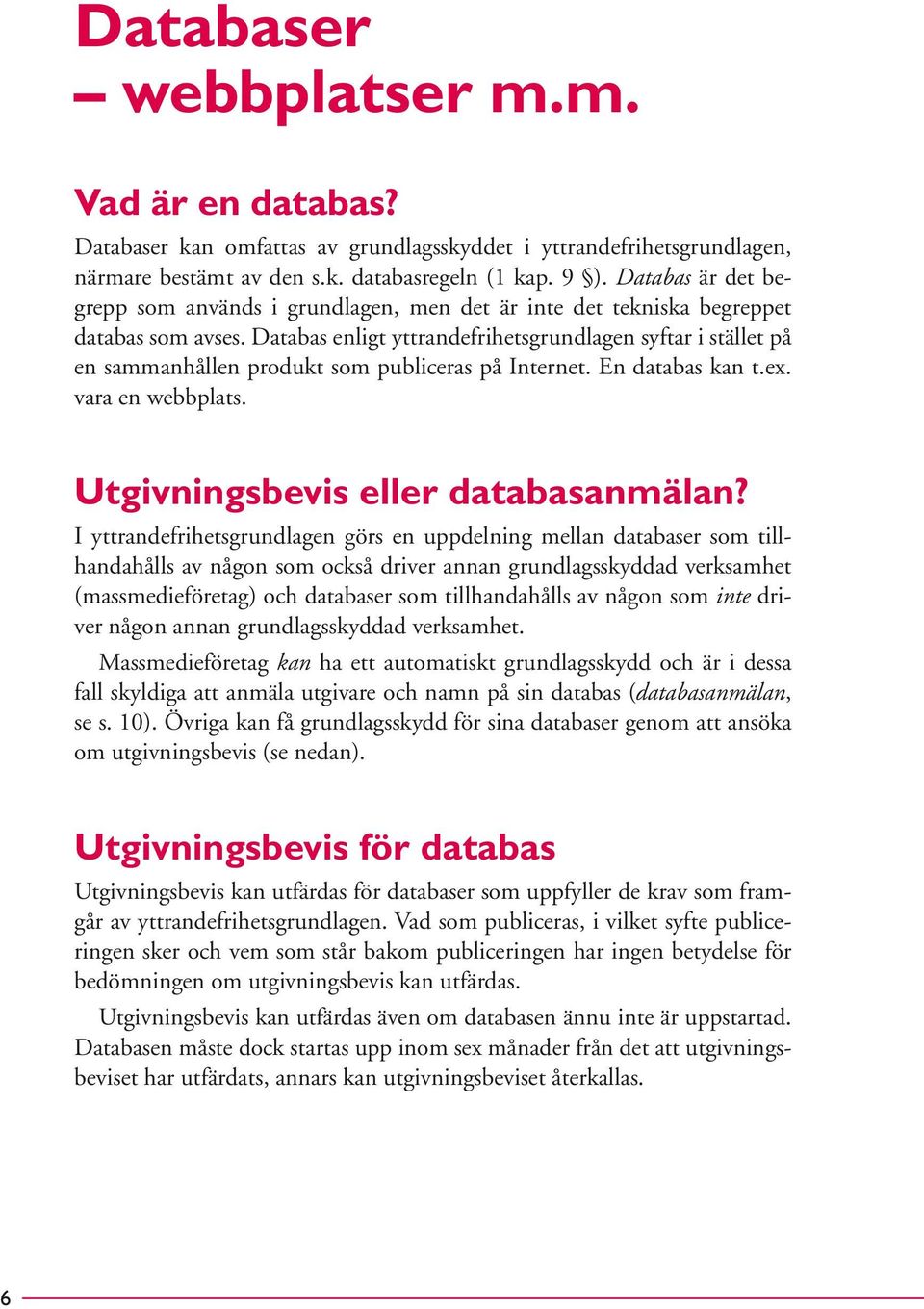 Databaser
– webbplatser m.m.

Vad är en databas?
Databaser kan omfattas av grundlagsskyddet i yttrandefrihetsgrundlagen, närmare bestämt av den s.k. databasregeln (1 kap. 9 §). Databas är det begrepp som används i grundlagen, men det är inte det tekniska begreppet databas som avses. Databas enligt yttrandefrihetsgrundlagen syftar i stället på en sammanhållen produkt som publiceras på Internet. En databas kan t.ex. vara en webbplats.

Utgivningsbevis eller databasanmälan?
I yttrandefrihetsgrundlagen görs en uppdelning mellan databaser som tillhandahålls av någon som också driver annan grundlagsskyddad verksamhet (massmedieföretag) och databaser som tillhandahålls av någon som inte driver någon annan grundlagsskyddad verksamhet.

Massmedieföretag kan ha ett automatiskt grundlagsskydd och är i dessa fall skyldiga att anmäla utgivare och namn på sin databas (databasanmälan, se s. 10). Övriga kan få grundlagsskydd för sina databaser genom att ansöka om utgivningsbevis (se nedan).

Utgivningsbevis för databas
Utgivningsbevis kan utfärdas för databaser som uppfyller de krav som framgår av yttrandefrihetsgrundlagen. Vad som publiceras, i vilket syfte publiceringen sker och vem som står bakom publiceringen har ingen betydelse för bedömningen om utgivningsbevis kan utfärdas.

Utgivningsbevis kan utfärdas även om databasen ännu inte är uppstartad. Databasen måste dock startas upp inom sex månader från det att utgivningsbeviset har utfärdats, annars kan utgivningsbeviset återkallas.

6